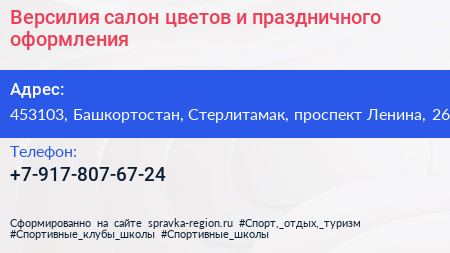 Версилия салон цветов и праздничного оформления

Адрес:
453103, Башкортостан, Стерлитамак, проспект Ленина, 26

Телефон:
+7-917-807-67-24

Сформированно на сайте spravka-region.ru #Спорт,_отдых,_туризм #Спортивные_клубы_школы #Спортивные_школы